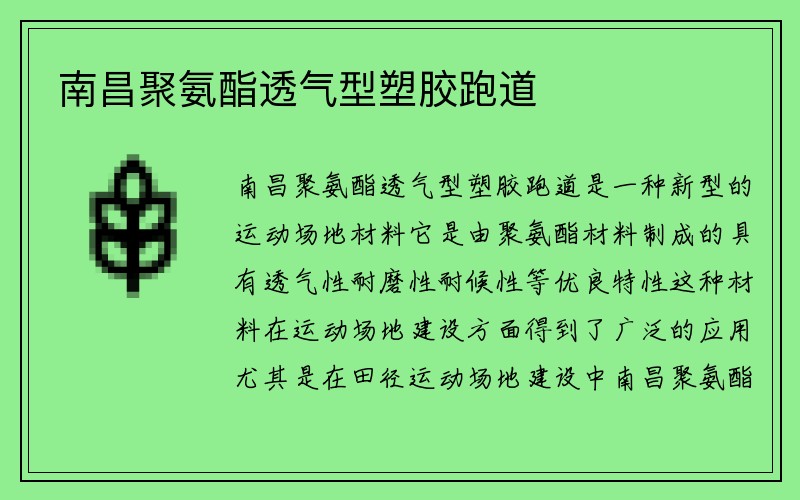 南昌聚氨酯透气型塑胶跑道

南昌聚氨酯透气型塑胶跑道是一种新型的运动场地材料它是由聚氨酯材料制成的具有透气性耐磨性耐候性等优良特性这种材料在运动场地建设方面得到了广泛的应用尤其是在田径运动场地建设中南昌聚氨酯